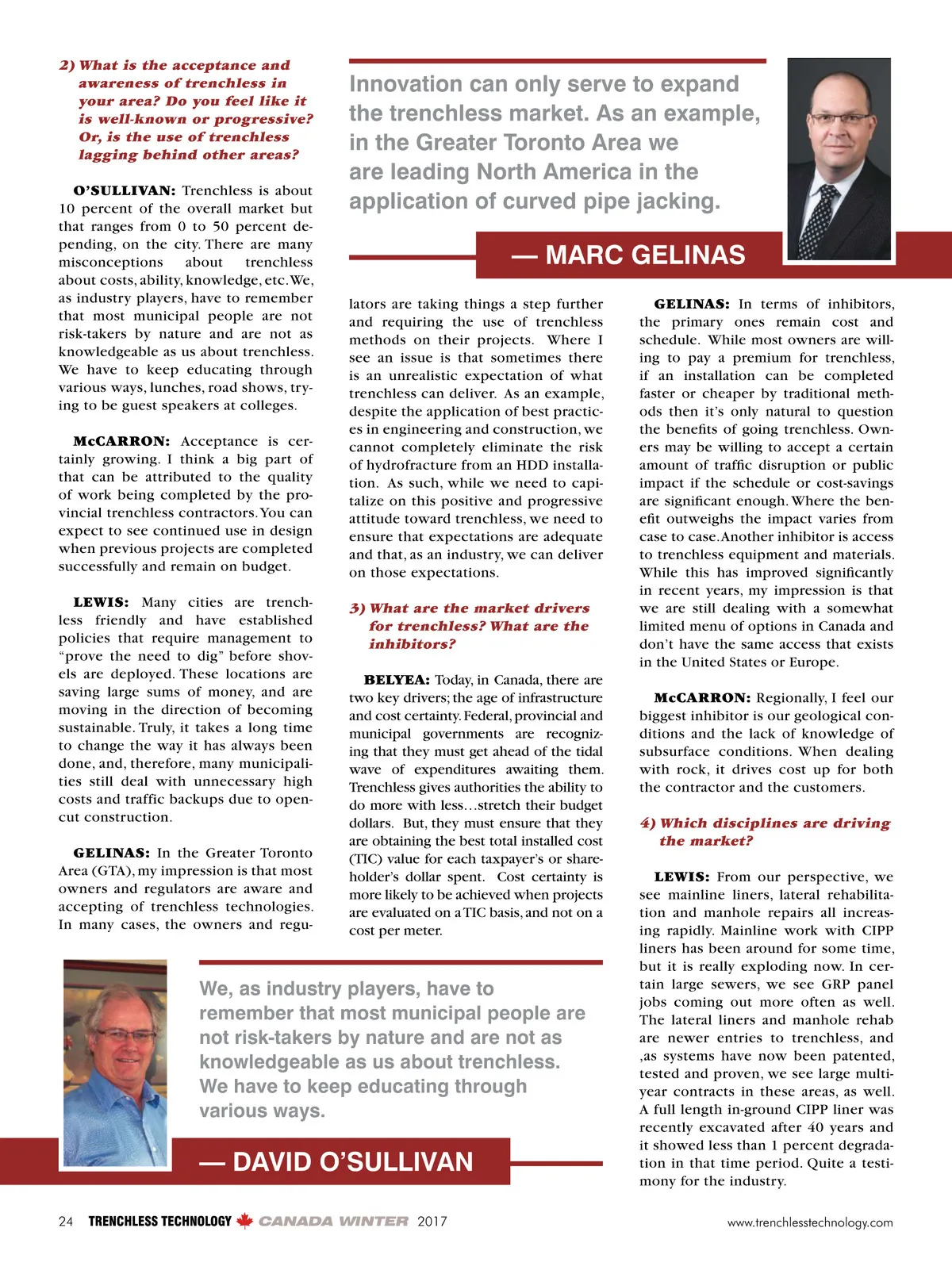 2) What is the acceptance and awareness of trenchless in your area? Do you feel like it is well-known or progressive? Or, is the use of trenchless lagging behind other areas?

O'SULLIVAN: Trenchless is about 10 percent of the overall market but that ranges from 0 to 50 percent depending, on the city. There are many misconceptions about trenchless about costs, ability, knowledge, etc. We, as industry players, have to remember that most municipal people are not risk-takers by nature and are not as knowledgeable as us about trenchless. We have to keep educating through various ways, lunches, road shows, trying to be guest speakers at colleges.

McCARRON: Acceptance is certainly growing. I think a big part of that can be attributed to the quality of work being completed by the provincial trenchless contractors. You can expect to see continued use in design when previous projects are completed successfully and remain on budget.

LEWIS: Many cities are trenchless friendly and have established policies that require management to "prove the need to dig" before shovels are deployed. These locations are saving large sums of money, and are moving in the direction of becoming sustainable. Truly, it takes a long time to change the way it has always been done, and, therefore, many municipalities still deal with unnecessary high costs and traffic backups due to open-cut construction.

GELINAS: In the Greater Toronto Area (GTA), my impression is that most owners and regulators are aware and accepting of trenchless technologies. In many cases, the owners and regu-

Innovation can only serve to expand the trenchless market. As an example, in the Greater Toronto Area we are leading North America in the application of curved pipe jacking.

— MARC GELINAS

lators are taking things a step further and requiring the use of trenchless methods on their projects. Where I see an issue is that sometimes there is an unrealistic expectation of what trenchless can deliver. As an example, despite the application of best practices in engineering and construction, we cannot completely eliminate the risk of hydrofracture from an HDD installation. As such, while we need to capitalize on this positive and progressive attitude toward trenchless, we need to ensure that expectations are adequate and that, as an industry, we can deliver on those expectations.

3) What are the market drivers for trenchless? What are the inhibitors?

BELYEA: Today, in Canada, there are two key drivers; the age of infrastructure and cost certainty. Federal, provincial and municipal governments are recognizing that they must get ahead of the tidal wave of expenditures awaiting them. Trenchless gives authorities the ability to do more with less…stretch their budget dollars. But, they must ensure that they are obtaining the best total installed cost (TIC) value for each taxpayer's or shareholder's dollar spent. Cost certainty is more likely to be achieved when projects are evaluated on a TIC basis, and not on a cost per meter.

GELINAS: In terms of inhibitors, the primary ones remain cost and schedule. While most owners are willing to pay a premium for trenchless, if an installation can be completed faster or cheaper by traditional methods then it's only natural to question the benefits of going trenchless. Owners may be willing to accept a certain amount of traffic disruption or public impact if the schedule or cost-savings are significant enough. Where the benefit outweighs the impact varies from case to case. Another inhibitor is access to trenchless equipment and materials. While this has improved significantly in recent years, my impression is that we are still dealing with a somewhat limited menu of options in Canada and don't have the same access that exists in the United States or Europe.

McCARRON: Regionally, I feel our biggest inhibitor is our geological conditions and the lack of knowledge of subsurface conditions. When dealing with rock, it drives cost up for both the contractor and the customers.

4) Which disciplines are driving the market?

LEWIS: From our perspective, we see mainline liners, lateral rehabilitation and manhole repairs all increasing rapidly. Mainline work with CIPP liners has been around for some time, but it is really exploding now. In certain large sewers, we see GRP panel jobs coming out more often as well. The lateral liners and manhole rehab are newer entries to trenchless, and ,as systems have now been patented, tested and proven, we see large multi-year contracts in these areas, as well. A full length in-ground CIPP liner was recently excavated after 40 years and it showed less than 1 percent degradation in that time period. Quite a testimony for the industry.

We, as industry players, have to remember that most municipal people are not risk-takers by nature and are not as knowledgeable as us about trenchless. We have to keep educating through various ways.

— DAVID O'SULLIVAN

24 TRENCHLESS TECHNOLOGY CANADA WINTER 2017 www.trenchlesstechnology.com